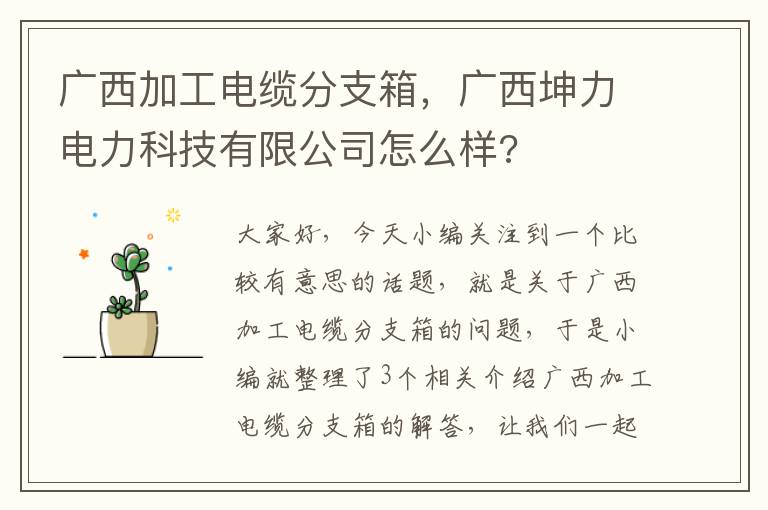 广西加工电缆分支箱，广西坤力电力科技有限公司怎么样?

大家好，今天小编关注到一个比较有意思的话题，就是关于广西加工电缆分支箱的问题，于是小编就整理了3个相关介绍广西加工电缆分支箱的解答，让我们一起